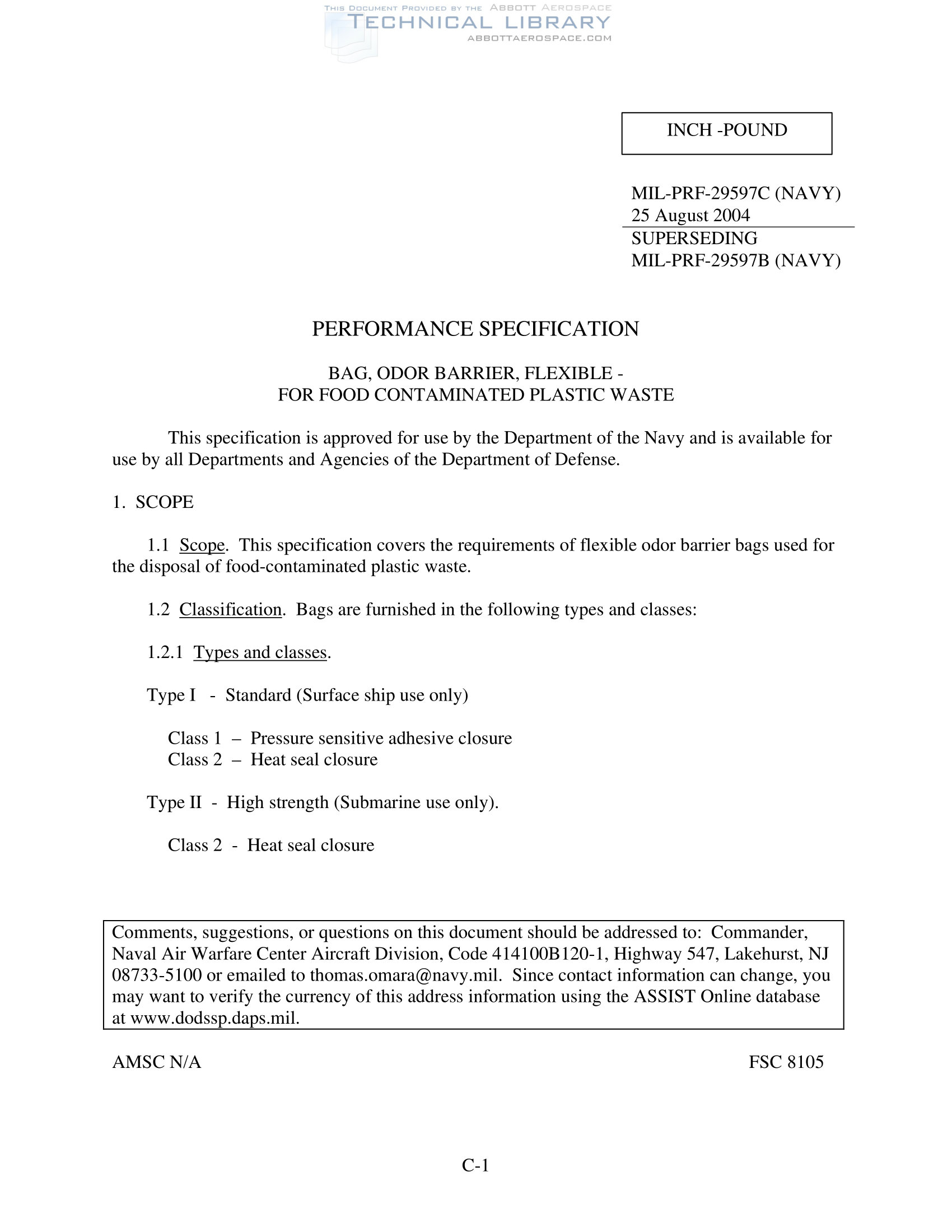 THIS DOCUMENT PROVIDED BY THE ABBOTT AEROSPACE
TECHNICAL LIBRARY
ABBOTTAEROSPACE.COM

INCH -POUND

MIL-PRF-29597C (NAVY)
25 August 2004
SUPERSEDING
MIL-PRF-29597B (NAVY)

PERFORMANCE SPECIFICATION

BAG, ODOR BARRIER, FLEXIBLE -
FOR FOOD CONTAMINATED PLASTIC WASTE

This specification is approved for use by the Department of the Navy and is available for use by all Departments and Agencies of the Department of Defense.

1. SCOPE

1.1 Scope. This specification covers the requirements of flexible odor barrier bags used for the disposal of food-contaminated plastic waste.

1.2 Classification. Bags are furnished in the following types and classes:

1.2.1 Types and classes.

Type I - Standard (Surface ship use only)

Class 1 – Pressure sensitive adhesive closure
Class 2 – Heat seal closure

Type II - High strength (Submarine use only).

Class 2 - Heat seal closure

Comments, suggestions, or questions on this document should be addressed to: Commander, Naval Air Warfare Center Aircraft Division, Code 414100B120-1, Highway 547, Lakehurst, NJ 08733-5100 or emailed to thomas.omara@navy.mil. Since contact information can change, you may want to verify the currency of this address information using the ASSIST Online database at www.dodssp.daps.mil.

AMSC N/A

FSC 8105

C-1